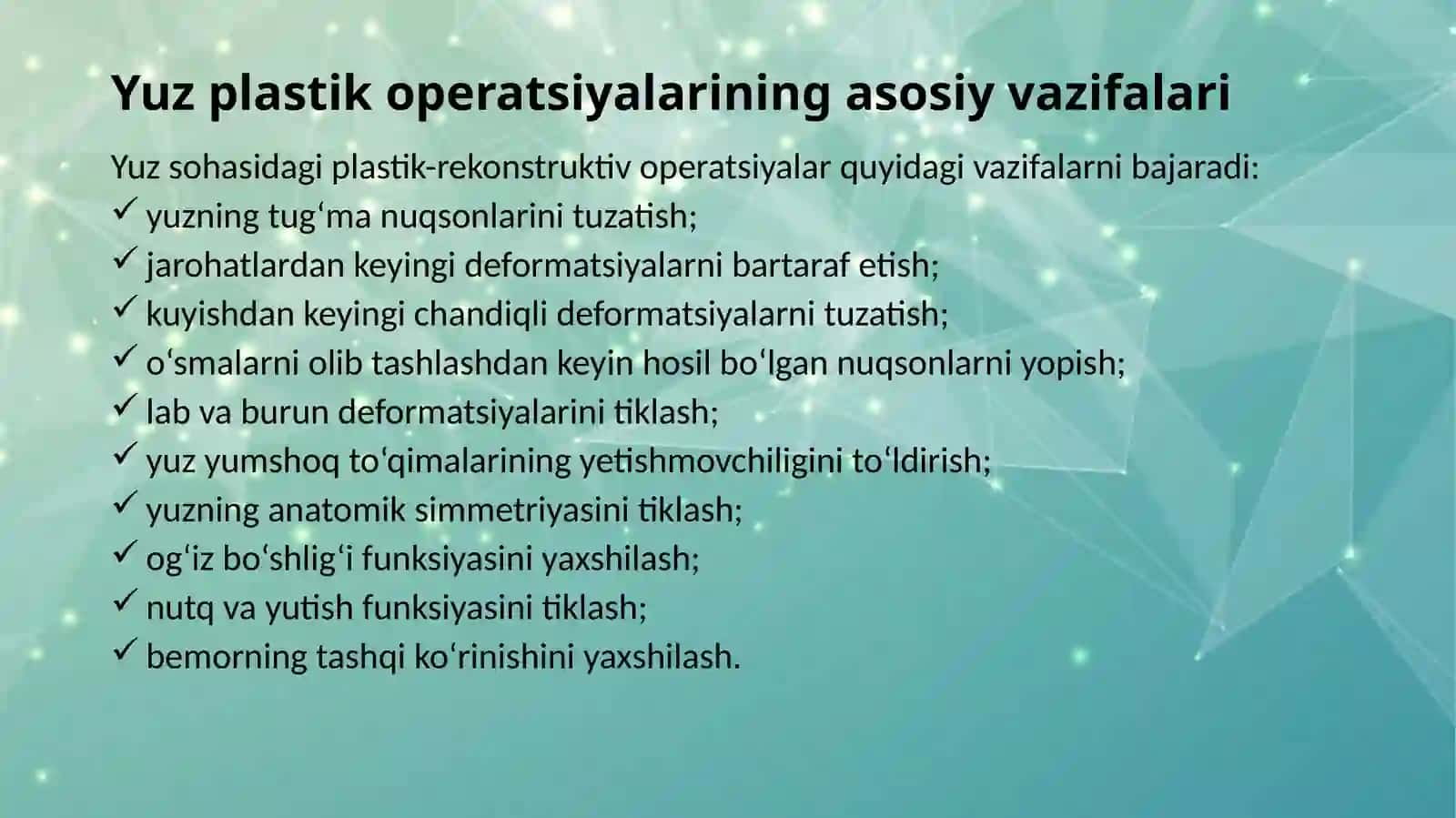 Yuz plastik operatsiyalarining asosiy vazifalari

Yuz sohasidagi plastik-rekonstruktiv operatsiyalar quyidagi vazifalarni bajaradi:
✓ yuzning tug‘ma nuqsonlarini tuzatish;
✓ jarohatlardan keyingi deformatsiyalarni bartaraf etish;
✓ kuyishdan keyingi chandiqli deformatsiyalarni tuzatish;
✓ o‘smalarni olib tashlashdan keyin hosil bo‘lgan nuqsonlarni yopish;
✓ lab va burun deformatsiyalarini tiklash;
✓ yuz yumshoq to‘qimalarining yetishmovchiligini to‘ldirish;
✓ yuzning anatomik simmetriyasini tiklash;
✓ og‘iz bo‘shlig‘i funksiyasini yaxshilash;
✓ nutq va yutish funksiyasini tiklash;
✓ bemorning tashqi ko‘rinishini yaxshilash.